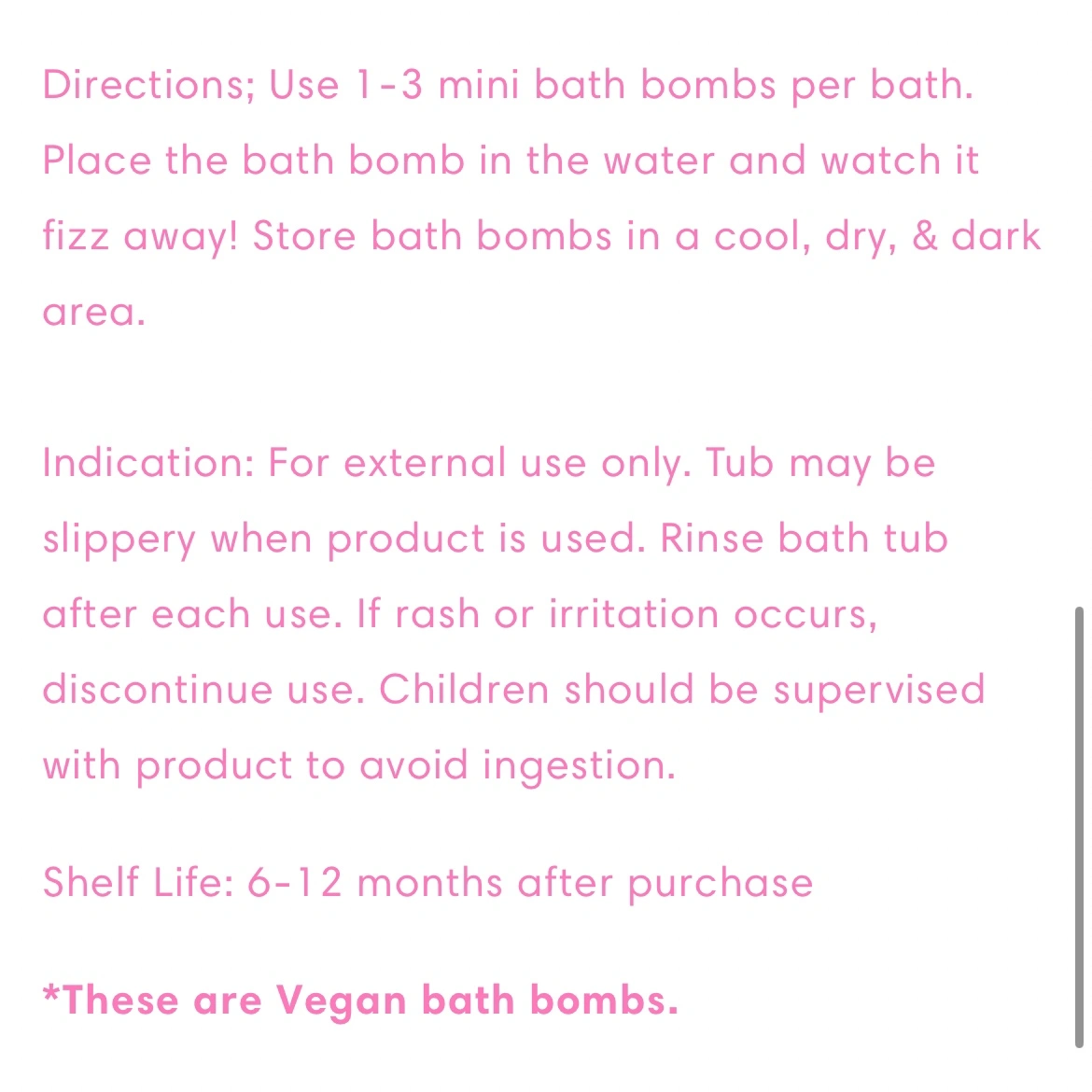 Directions; Use 1-3 mini bath bombs per bath. Place the bath bomb in the water and watch it fizz away! Store bath bombs in a cool, dry, & dark area.

Indication: For external use only. Tub may be slippery when product is used. Rinse bath tub after each use. If rash or irritation occurs, discontinue use. Children should be supervised with product to avoid ingestion.

Shelf Life: 6-12 months after purchase

*These are Vegan bath bombs.